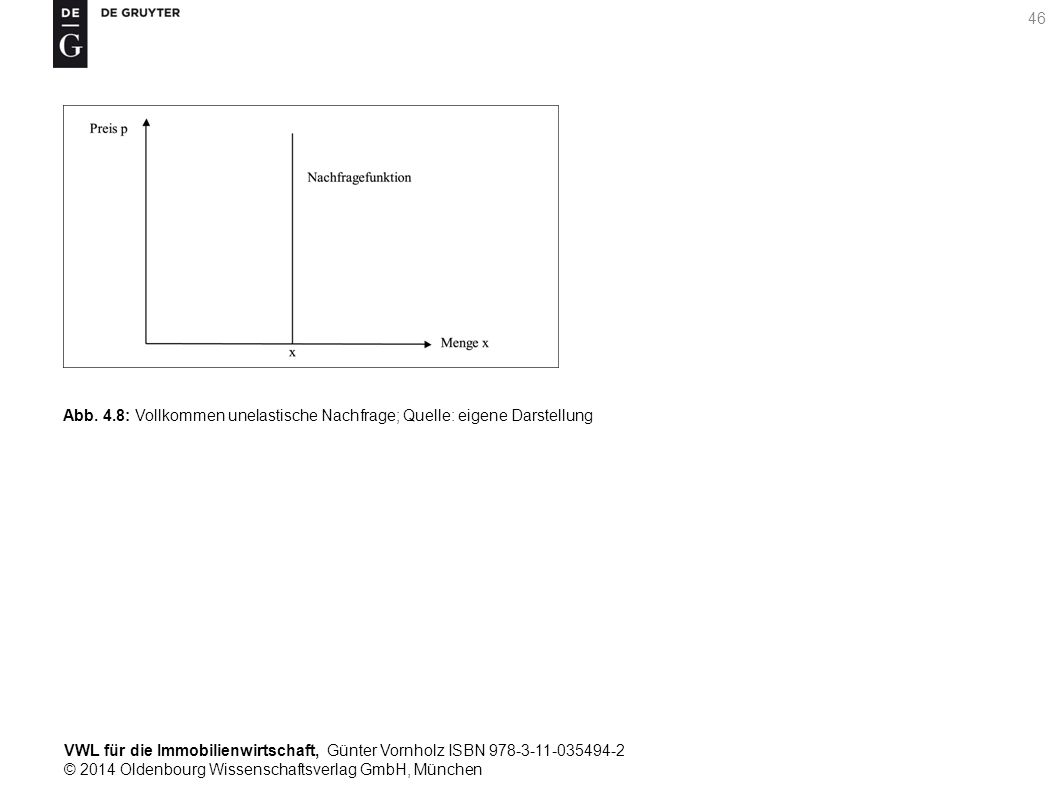 DE
G
DE GRUYTER

46

Preis p

Nachfragefunktion

x

Menge x

Abb. 4.8: Vollkommen unelastische Nachfrage; Quelle: eigene Darstellung

VWL für die Immobilienwirtschaft, Günter Vornholz ISBN 978-3-11-035494-2
© 2014 Oldenbourg Wissenschaftsverlag GmbH, München